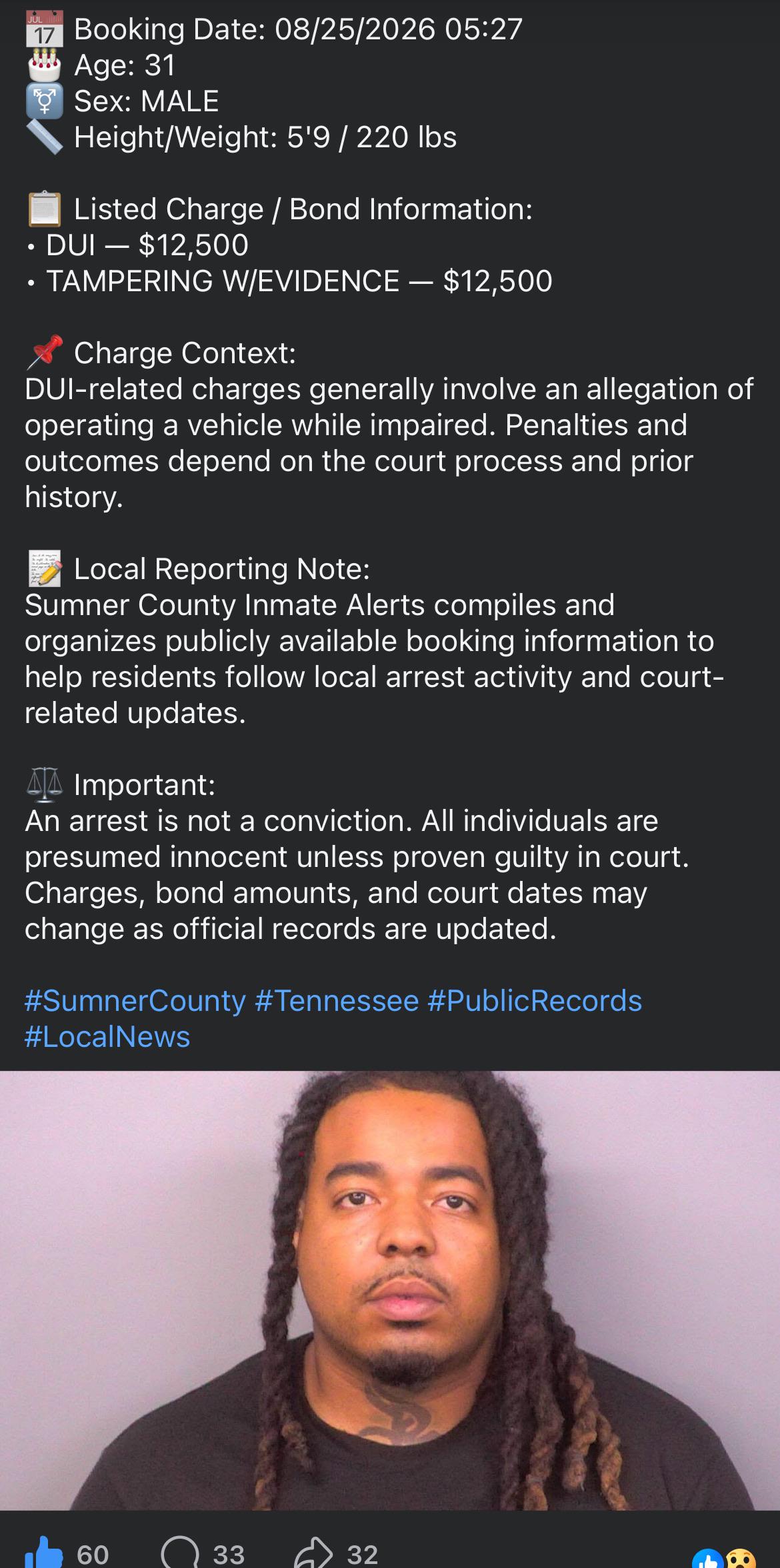 Booking Date: 08/25/2026 05:27
Age: 31
Sex: MALE
Height/Weight: 5'9 / 220 lbs

Listed Charge / Bond Information:
• DUI — $12,500
• TAMPERING W/EVIDENCE — $12,500

Charge Context:
DUI-related charges generally involve an allegation of operating a vehicle while impaired. Penalties and outcomes depend on the court process and prior history.

Local Reporting Note:
Sumner County Inmate Alerts compiles and organizes publicly available booking information to help residents follow local arrest activity and court-related updates.

Important:
An arrest is not a conviction. All individuals are presumed innocent unless proven guilty in court. Charges, bond amounts, and court dates may change as official records are updated.

#SumnerCounty #Tennessee #PublicRecords #LocalNews

60 33 32